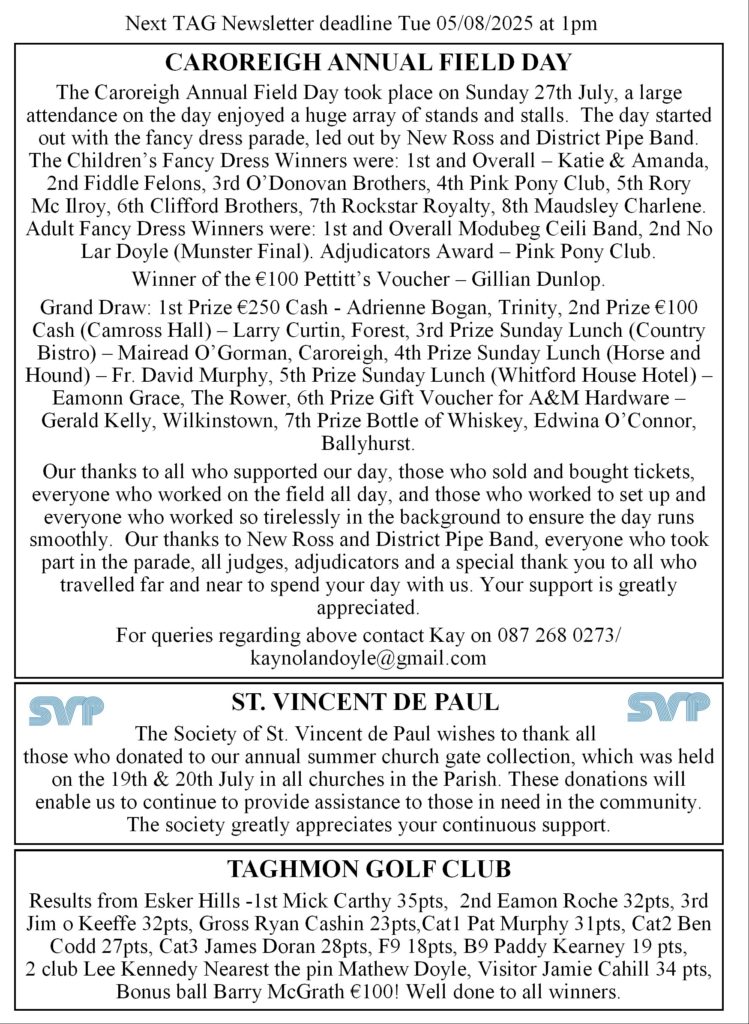 Next TAG Newsletter deadline Tue 05/08/2025 at 1pm

CAROREIGH ANNUAL FIELD DAY

The Caroreigh Annual Field Day took place on Sunday 27th July, a large attendance on the day enjoyed a huge array of stands and stalls. The day started out with the fancy dress parade, led out by New Ross and District Pipe Band. The Children's Fancy Dress Winners were: 1st and Overall – Katie & Amanda, 2nd Fiddle Felons, 3rd O'Donovan Brothers, 4th Pink Pony Club, 5th Rory Mc Ilroy, 6th Clifford Brothers, 7th Rockstar Royalty, 8th Maudsley Charlene. Adult Fancy Dress Winners were: 1st and Overall Modubeg Ceili Band, 2nd No Lar Doyle (Munster Final). Adjudicators Award – Pink Pony Club.

Winner of the €100 Pettitt's Voucher – Gillian Dunlop.

Grand Draw: 1st Prize €250 Cash - Adrienne Bogan, Trinity, 2nd Prize €100 Cash (Camross Hall) – Larry Curtin, Forest, 3rd Prize Sunday Lunch (Country Bistro) – Mairead O'Gorman, Caroreigh, 4th Prize Sunday Lunch (Horse and Hound) – Fr. David Murphy, 5th Prize Sunday Lunch (Whitford House Hotel) – Eamonn Grace, The Rower, 6th Prize Gift Voucher for A&M Hardware – Gerald Kelly, Wilkinstown, 7th Prize Bottle of Whiskey, Edwina O'Connor, Ballyhurst.

Our thanks to all who supported our day, those who sold and bought tickets, everyone who worked on the field all day, and those who worked to set up and everyone who worked so tirelessly in the background to ensure the day runs smoothly. Our thanks to New Ross and District Pipe Band, everyone who took part in the parade, all judges, adjudicators and a special thank you to all who travelled far and near to spend your day with us. Your support is greatly appreciated.

For queries regarding above contact Kay on 087 268 0273/ kaynolandoyle@gmail.com

SVP

ST. VINCENT DE PAUL

SVP

The Society of St. Vincent de Paul wishes to thank all those who donated to our annual summer church gate collection, which was held on the 19th & 20th July in all churches in the Parish. These donations will enable us to continue to provide assistance to those in need in the community. The society greatly appreciates your continuous support.

TAGHMON GOLF CLUB

Results from Esker Hills -1st Mick Carthy 35pts, 2nd Eamon Roche 32pts, 3rd Jim o Keeffe 32pts, Gross Ryan Cashin 23pts,Cat1 Pat Murphy 31pts, Cat2 Ben Codd 27pts, Cat3 James Doran 28pts, F9 18pts, B9 Paddy Kearney 19 pts, 2 club Lee Kennedy Nearest the pin Mathew Doyle, Visitor Jamie Cahill 34 pts, Bonus ball Barry McGrath €100! Well done to all winners.